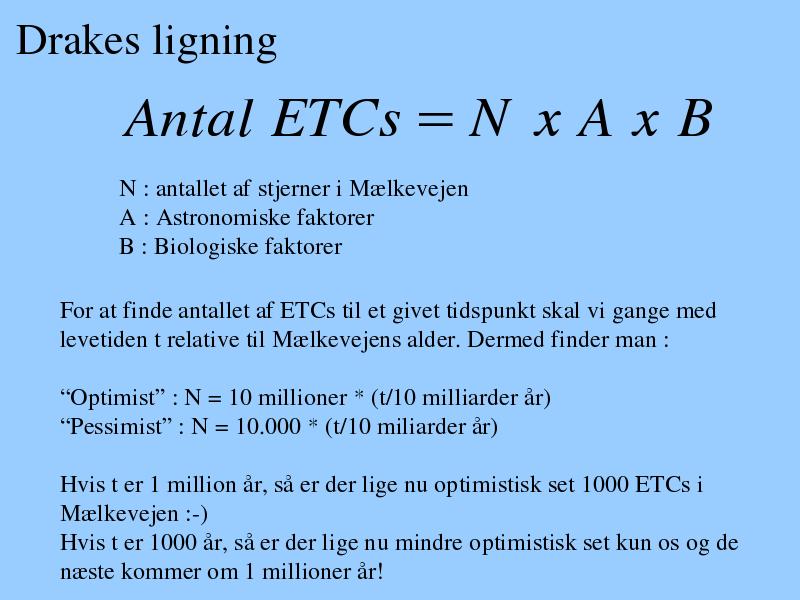 Drakes ligning

$Antal\ ETCs = N\ x\ A\ x\ B$

N : antallet af stjerner i Mælkevejen
A : Astronomiske faktorer
B : Biologiske faktorer

For at finde antallet af ETCs til et givet tidspunkt skal vi gange med levetiden t relative til Mælkevejens alder. Dermed finder man :

“Optimist” : N = 10 millioner * (t/10 milliarder år)
“Pessimist” : N = 10.000 * (t/10 miliarder år)

Hvis t er 1 million år, så er der lige nu optimistisk set 1000 ETCs i Mælkevejen :-)
Hvis t er 1000 år, så er der lige nu mindre optimistisk set kun os og de næste kommer om 1 millioner år!